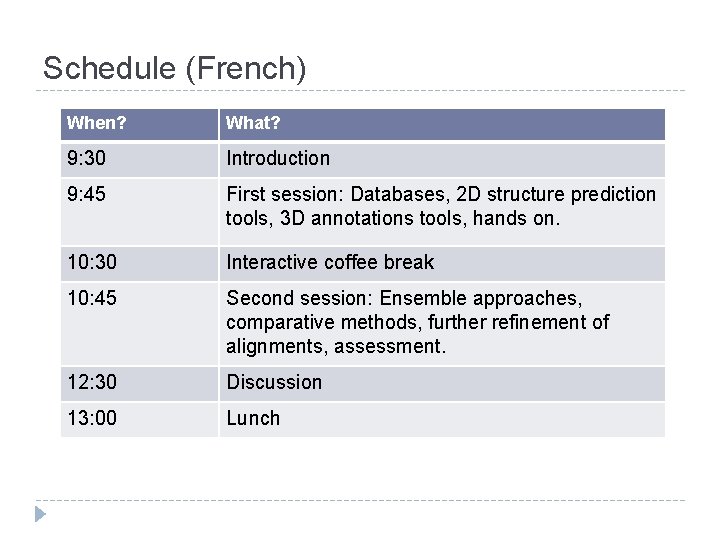 Schedule (French)

| When? | What? |
|---|---|
| 9:30 | Introduction |
| 9:45 | First session: Databases, 2D structure prediction tools, 3D annotations tools, hands on. |
| 10:30 | Interactive coffee break |
| 10:45 | Second session: Ensemble approaches, comparative methods, further refinement of alignments, assessment. |
| 12:30 | Discussion |
| 13:00 | Lunch |